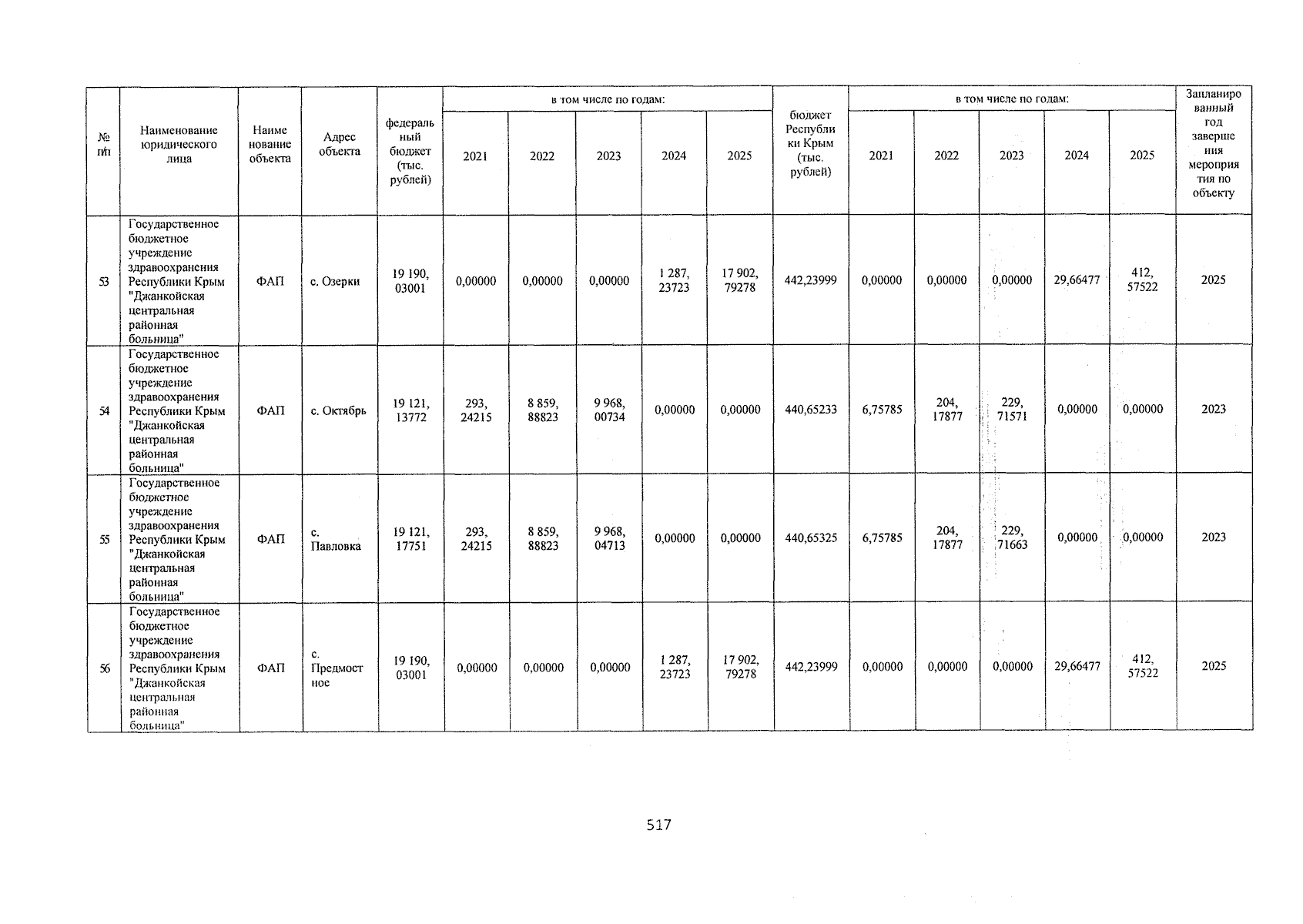 | № п/п | Наименование юридического лица | Наименование объекта | Адрес объекта | федеральный бюджет (тыс. рублей) | в том числе по годам: 2021 | 2022 | 2023 | 2024 | 2025 | бюджет Республики Крым (тыс. рублей) | в том числе по годам: 2021 | 2022 | 2023 | 2024 | 2025 | Запланированный год завершения мероприятия по объекту |
|---|---|---|---|---|---|---|---|---|---|---|---|---|---|---|---|---|
| 53 | Государственное бюджетное учреждение здравоохранения Республики Крым "Джанкойская центральная районная больница" | ФАП | с. Озерки | 19 190, 03001 | 0,00000 | 0,00000 | 0,00000 | 1 287, 23723 | 17 902, 79278 | 442,23999 | 0,00000 | 0,00000 | 0,00000 | 29,66477 | 412, 57522 | 2025 |
| 54 | Государственное бюджетное учреждение здравоохранения Республики Крым "Джанкойская центральная районная больница" | ФАП | с. Октябрь | 19 121, 13772 | 293, 24215 | 8 859, 88823 | 9 968, 00734 | 0,00000 | 0,00000 | 440,65233 | 6,75785 | 204, 17877 | 229, 71571 | 0,00000 | 0,00000 | 2023 |
| 55 | Государственное бюджетное учреждение здравоохранения Республики Крым "Джанкойская центральная районная больница" | ФАП | с. Павловка | 19 121, 17751 | 293, 24215 | 8 859, 88823 | 9 968, 04713 | 0,00000 | 0,00000 | 440,65325 | 6,75785 | 204, 17877 | 229, 71663 | 0,00000 | 0,00000 | 2023 |
| 56 | Государственное бюджетное учреждение здравоохранения Республики Крым "Джанкойская центральная районная больница" | ФАП | с. Предмостное | 19 190, 03001 | 0,00000 | 0,00000 | 0,00000 | 1 287, 23723 | 17 902, 79278 | 442,23999 | 0,00000 | 0,00000 | 0,00000 | 29,66477 | 412, 57522 | 2025 |

517